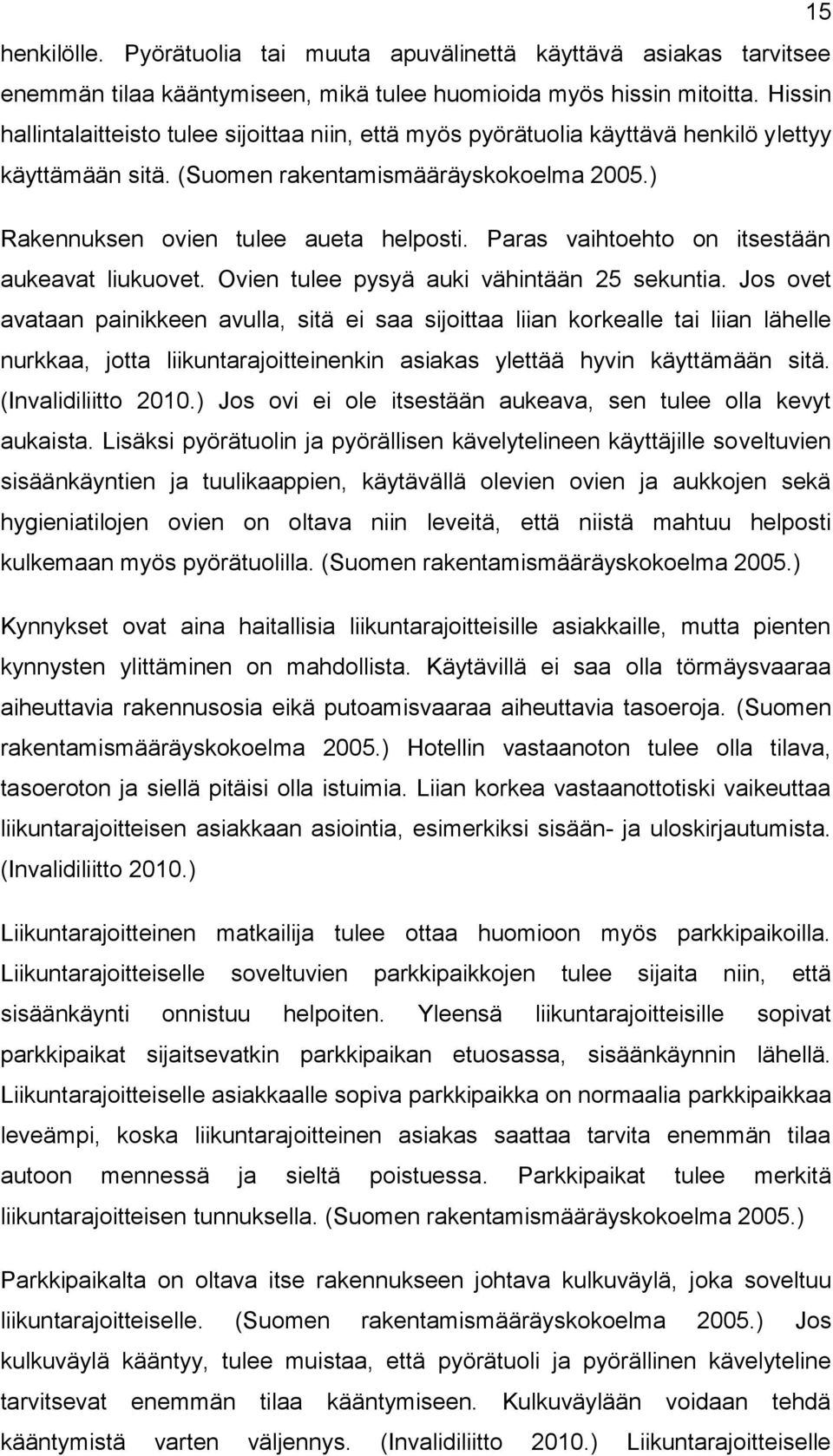 15

henkilölle. Pyörätuolia tai muuta apuvälinettä käyttävä asiakas tarvitsee enemmän tilaa kääntymiseen, mikä tulee huomioida myös hissin mitoitta. Hissin hallintalaitteisto tulee sijoittaa niin, että myös pyörätuolia käyttävä henkilö ylettyy käyttämään sitä. (Suomen rakentamismääräyskokoelma 2005.)

Rakennuksen ovien tulee aueta helposti. Paras vaihtoehto on itsestään aukeavat liukuovet. Ovien tulee pysyä auki vähintään 25 sekuntia. Jos ovet avataan painikkeen avulla, sitä ei saa sijoittaa liian korkealle tai liian lähelle nurkkaa, jotta liikuntarajoitteinenkin asiakas ylettää hyvin käyttämään sitä. (Invalidiliitto 2010.) Jos ovi ei ole itsestään aukeava, sen tulee olla kevyt aukaista. Lisäksi pyörätuolin ja pyörällisen kävelytelineen käyttäjille soveltuvien sisäänkäyntien ja tuulikaappien, käytävällä olevien ovien ja aukkojen sekä hygieniatilojen ovien on oltava niin leveitä, että niistä mahtuu helposti kulkemaan myös pyörätuolilla. (Suomen rakentamismääräyskokoelma 2005.)

Kynnykset ovat aina haitallisia liikuntarajoitteisille asiakkaille, mutta pienten kynnysten ylittäminen on mahdollista. Käytävillä ei saa olla törmäysvaaraa aiheuttavia rakennusosia eikä putoamisvaaraa aiheuttavia tasoeroja. (Suomen rakentamismääräyskokoelma 2005.) Hotellin vastaanoton tulee olla tilava, tasoeroton ja siellä pitäisi olla istuimia. Liian korkea vastaanottotiski vaikeuttaa liikuntarajoitteisen asiakkaan asiointia, esimerkiksi sisään- ja uloskirjautumista. (Invalidiliitto 2010.)

Liikuntarajoitteinen matkailija tulee ottaa huomioon myös parkkipaikoilla. Liikuntarajoitteiselle soveltuvien parkkipaikkojen tulee sijaita niin, että sisäänkäynti onnistuu helpoiten. Yleensä liikuntarajoitteisille sopivat parkkipaikat sijaitsevatkin parkkipaikan etuosassa, sisäänkäynnin lähellä. Liikuntarajoitteiselle asiakkaalle sopiva parkkipaikka on normaalia parkkipaikkaa leveämpi, koska liikuntarajoitteinen asiakas saattaa tarvita enemmän tilaa autoon mennessä ja sieltä poistuessa. Parkkipaikat tulee merkitä liikuntarajoitteisen tunnuksella. (Suomen rakentamismääräyskokoelma 2005.)

Parkkipaikalta on oltava itse rakennukseen johtava kulkuväylä, joka soveltuu liikuntarajoitteiselle. (Suomen rakentamismääräyskokoelma 2005.) Jos kulkuväylä kääntyy, tulee muistaa, että pyörätuoli ja pyörällinen kävelyteline tarvitsevat enemmän tilaa kääntymiseen. Kulkuväylään voidaan tehdä kääntymistä varten väljennys. (Invalidiliitto 2010.) Liikuntarajoitteiselle